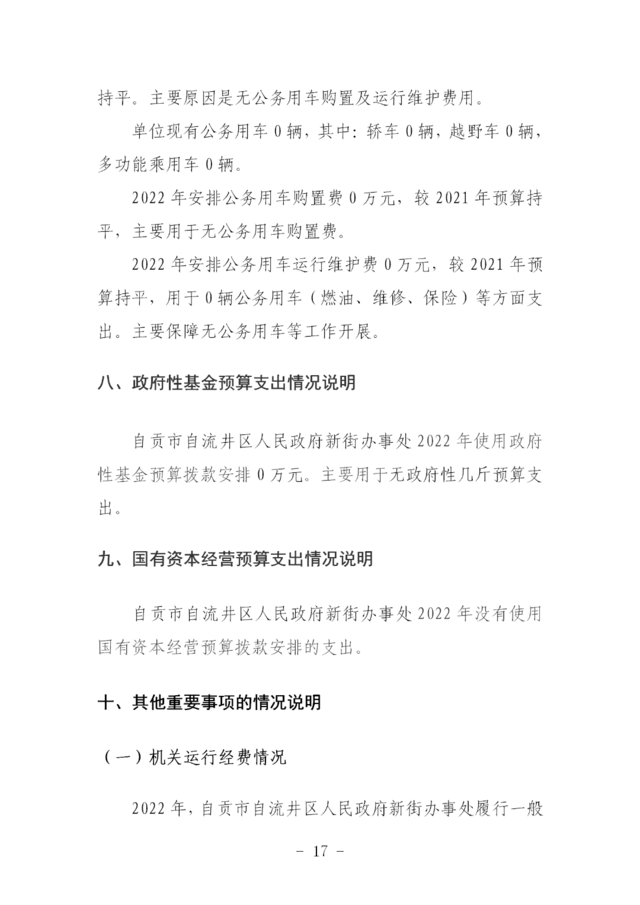 持平。主要原因是无公务用车购置及运行维护费用。

单位现有公务用车 0 辆，其中：轿车 0 辆，越野车 0 辆，多功能乘用车 0 辆。

2022 年安排公务用车购置费 0 万元，较 2021 年预算持平，主要用于无公务用车购置费。

2022 年安排公务用车运行维护费 0 万元，较 2021 年预算持平，用于 0 辆公务用车（燃油、维修、保险）等方面支出。主要保障无公务用车等工作开展。

八、政府性基金预算支出情况说明

自贡市自流井区人民政府新街办事处 2022 年使用政府性基金预算拨款安排 0 万元。主要用于无政府性几斤预算支出。

九、国有资本经营预算支出情况说明

自贡市自流井区人民政府新街办事处 2022 年没有使用国有资本经营预算拨款安排的支出。

十、其他重要事项的情况说明

（一）机关运行经费情况

2022 年，自贡市自流井区人民政府新街办事处履行一般

- 17 -